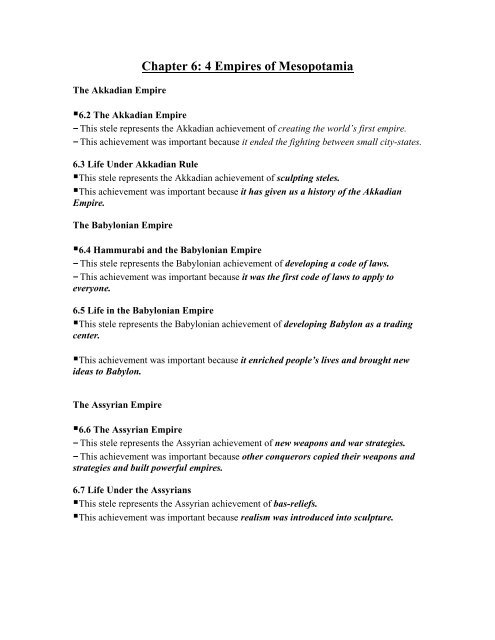 Chapter 6: 4 Empires of Mesopotamia

The Akkadian Empire

▪6.2 The Akkadian Empire
– This stele represents the Akkadian achievement of creating the world's first empire.
– This achievement was important because it ended the fighting between small city-states.

6.3 Life Under Akkadian Rule
▪This stele represents the Akkadian achievement of sculpting steles.
▪This achievement was important because it has given us a history of the Akkadian Empire.

The Babylonian Empire

▪6.4 Hammurabi and the Babylonian Empire
– This stele represents the Babylonian achievement of developing a code of laws.
– This achievement was important because it was the first code of laws to apply to everyone.

6.5 Life in the Babylonian Empire
▪This stele represents the Babylonian achievement of developing Babylon as a trading center.

▪This achievement was important because it enriched people's lives and brought new ideas to Babylon.

The Assyrian Empire

▪6.6 The Assyrian Empire
– This stele represents the Assyrian achievement of new weapons and war strategies.
– This achievement was important because other conquerors copied their weapons and strategies and built powerful empires.

6.7 Life Under the Assyrians
▪This stele represents the Assyrian achievement of bas-reliefs.
▪This achievement was important because realism was introduced into sculpture.